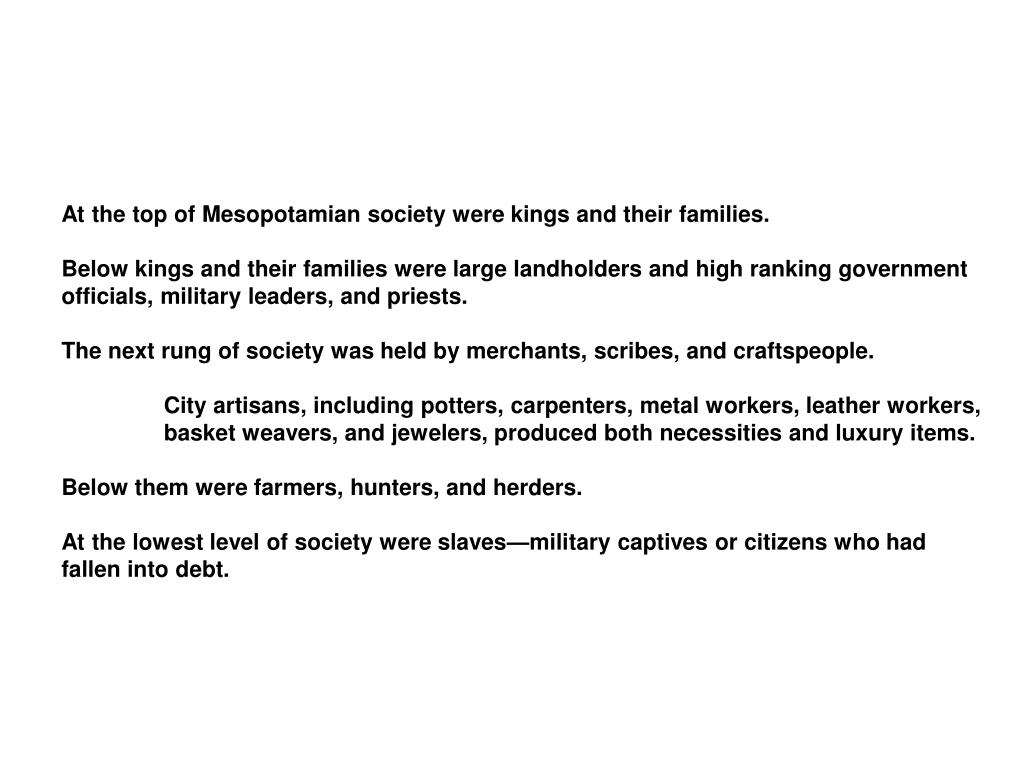 At the top of Mesopotamian society were kings and their families.

Below kings and their families were large landholders and high ranking government officials, military leaders, and priests.

The next rung of society was held by merchants, scribes, and craftspeople.

City artisans, including potters, carpenters, metal workers, leather workers, basket weavers, and jewelers, produced both necessities and luxury items.

Below them were farmers, hunters, and herders.

At the lowest level of society were slaves—military captives or citizens who had fallen into debt.